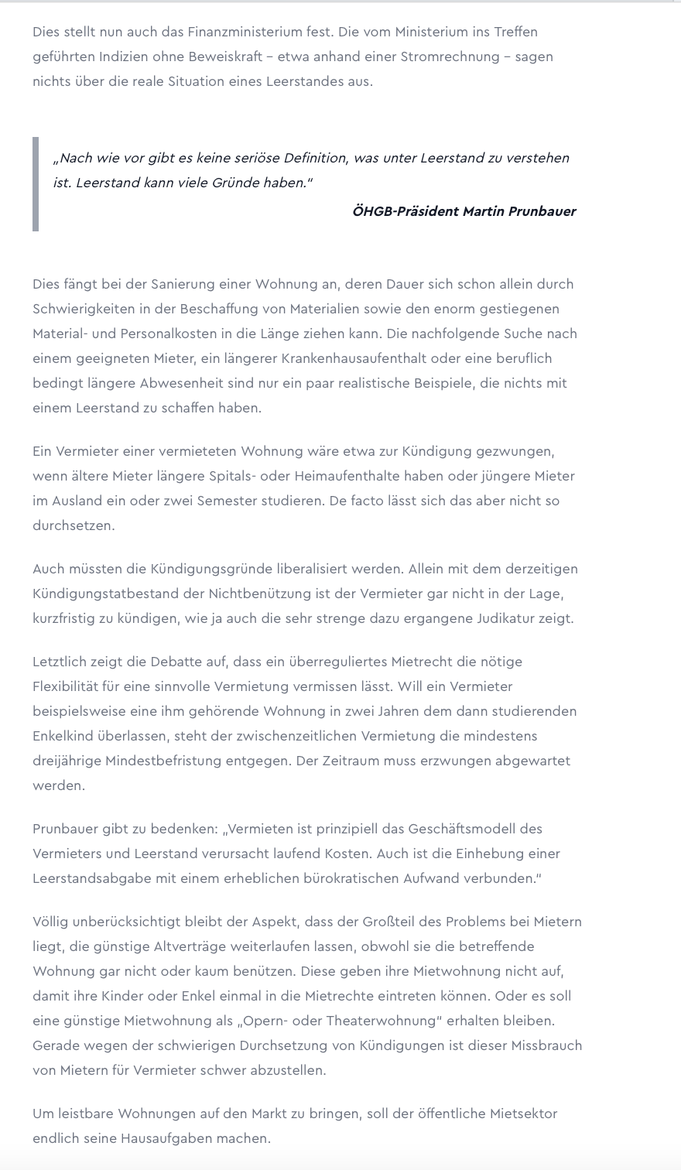 Dies stellt nun auch das Finanzministerium fest. Die vom Ministerium ins Treffen geführten Indizien ohne Beweiskraft – etwa anhand einer Stromrechnung – sagen nichts über die reale Situation eines Leerstandes aus.

„Nach wie vor gibt es keine seriöse Definition, was unter Leerstand zu verstehen ist. Leerstand kann viele Gründe haben."

ÖHGB-Präsident Martin Prunbauer

Dies fängt bei der Sanierung einer Wohnung an, deren Dauer sich schon allein durch Schwierigkeiten in der Beschaffung von Materialien sowie den enorm gestiegenen Material- und Personalkosten in die Länge ziehen kann. Die nachfolgende Suche nach einem geeigneten Mieter, ein längerer Krankenhausaufenthalt oder eine beruflich bedingt längere Abwesenheit sind nur ein paar realistische Beispiele, die nichts mit einem Leerstand zu schaffen haben.

Ein Vermieter einer vermieteten Wohnung wäre etwa zur Kündigung gezwungen, wenn ältere Mieter längere Spitals- oder Heimaufenthalte haben oder jüngere Mieter im Ausland ein oder zwei Semester studieren. De facto lässt sich das aber nicht so durchsetzen.

Auch müssten die Kündigungsgründe liberalisiert werden. Allein mit dem derzeitigen Kündigungstatbestand der Nichtbenützung ist der Vermieter gar nicht in der Lage, kurzfristig zu kündigen, wie ja auch die sehr strenge dazu ergangene Judikatur zeigt.

Letztlich zeigt die Debatte auf, dass ein überreguliertes Mietrecht die nötige Flexibilität für eine sinnvolle Vermietung vermissen lässt. Will ein Vermieter beispielsweise eine ihm gehörende Wohnung in zwei Jahren dem dann studierenden Enkelkind überlassen, steht der zwischenzeitlichen Vermietung die mindestens dreijährige Mindestbefristung entgegen. Der Zeitraum muss erzwungen abgewartet werden.

Prunbauer gibt zu bedenken: „Vermieten ist prinzipiell das Geschäftsmodell des Vermieters und Leerstand verursacht laufend Kosten. Auch ist die Einhebung einer Leerstandsabgabe mit einem erheblichen bürokratischen Aufwand verbunden."

Völlig unberücksichtigt bleibt der Aspekt, dass der Großteil des Problems bei Mietern liegt, die günstige Altverträge weiterlaufen lassen, obwohl sie die betreffende Wohnung gar nicht oder kaum benützen. Diese geben ihre Mietwohnung nicht auf, damit ihre Kinder oder Enkel einmal in die Mietrechte eintreten können. Oder es soll eine günstige Mietwohnung als „Opern- oder Theaterwohnung" erhalten bleiben. Gerade wegen der schwierigen Durchsetzung von Kündigungen ist dieser Missbrauch von Mietern für Vermieter schwer abzustellen.

Um leistbare Wohnungen auf den Markt zu bringen, soll der öffentliche Mietsektor endlich seine Hausaufgaben machen.